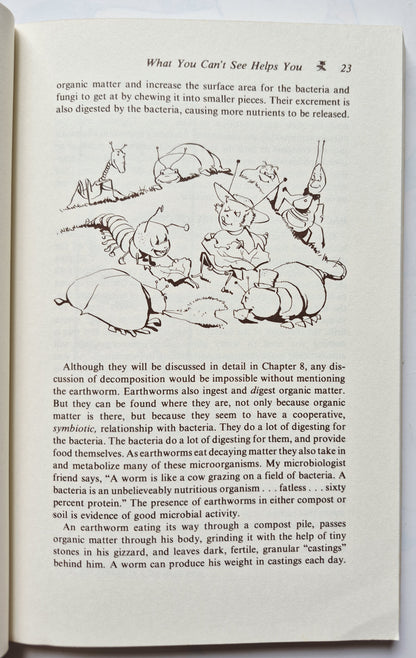 What You Can't See Helps You 23

organic matter and increase the surface area for the bacteria and fungi to get at by chewing it into smaller pieces. Their excrement is also digested by the bacteria, causing more nutrients to be released.

Although they will be discussed in detail in Chapter 8, any discussion of decomposition would be impossible without mentioning the earthworm. Earthworms also ingest and digest organic matter. But they can be found where they are, not only because organic matter is there, but because they seem to have a cooperative, symbiotic, relationship with bacteria. They do a lot of digesting for the bacteria. The bacteria do a lot of digesting for them, and provide food themselves. As earthworms eat decaying matter they also take in and metabolize many of these microorganisms. My microbiologist friend says, "A worm is like a cow grazing on a field of bacteria. A bacteria is an unbelieveably nutritious organism . . . fatless . . . sixty percent protein." The presence of earthworms in either compost or soil is evidence of good microbial activity.

An earthworm eating its way through a compost pile, passes organic matter through his body, grinding it with the help of tiny stones in his gizzard, and leaves dark, fertile, granular "castings" behind him. A worm can produce his weight in castings each day.